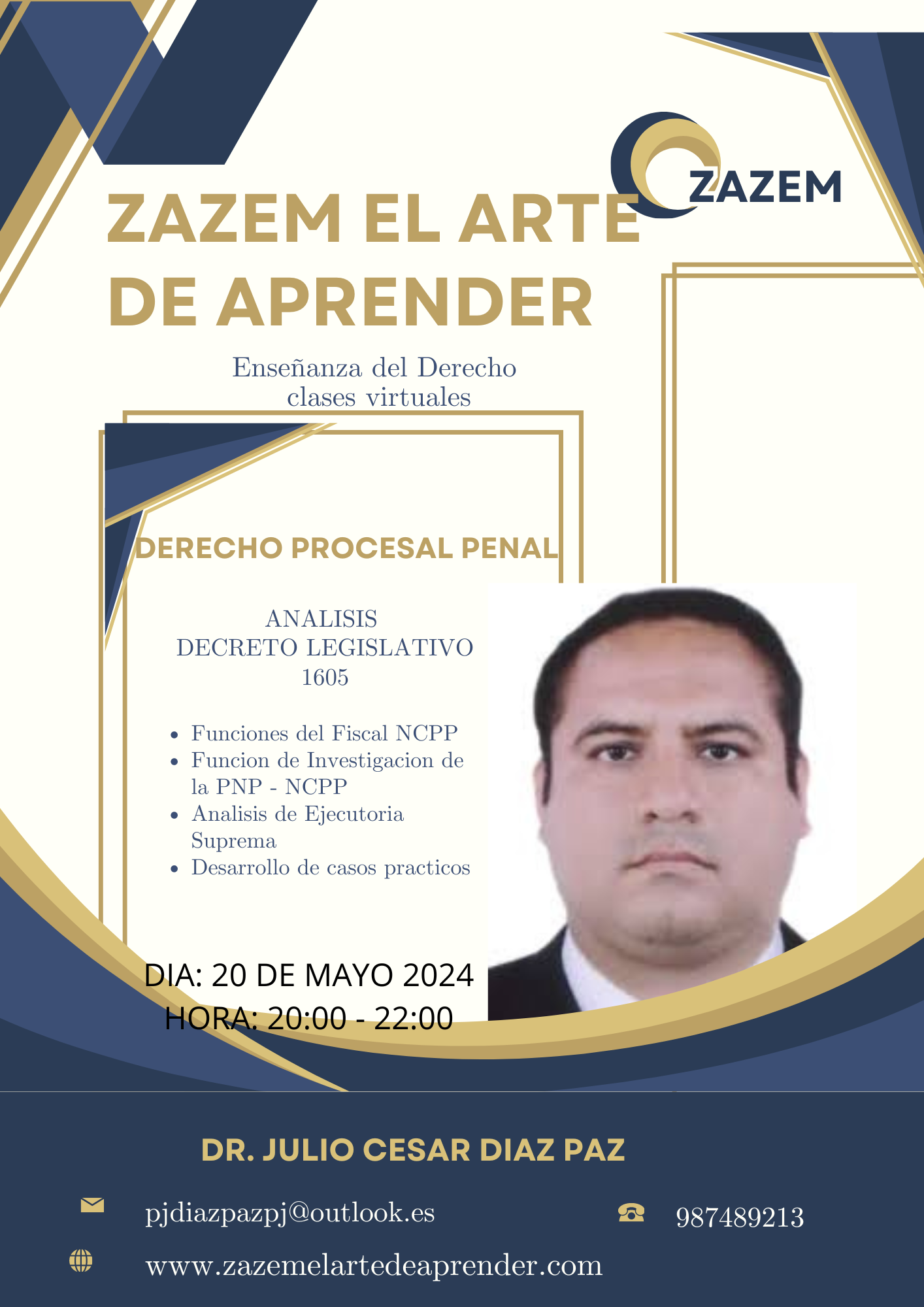 ZAZEM

ZAZEM EL ARTE DE APRENDER

Enseñanza del Derecho
clases virtuales

DERECHO PROCESAL PENAL

ANALISIS
DECRETO LEGISLATIVO
1605

• Funciones del Fiscal NCPP
• Funcion de Investigacion de la PNP - NCPP
• Analisis de Ejecutoria Suprema
• Desarrollo de casos practicos

DIA: 20 DE MAYO 2024
HORA: 20:00 - 22:00

DR. JULIO CESAR DIAZ PAZ

pjdiazpazpj@outlook.es

987489213

www.zazemelartedeaprender.com